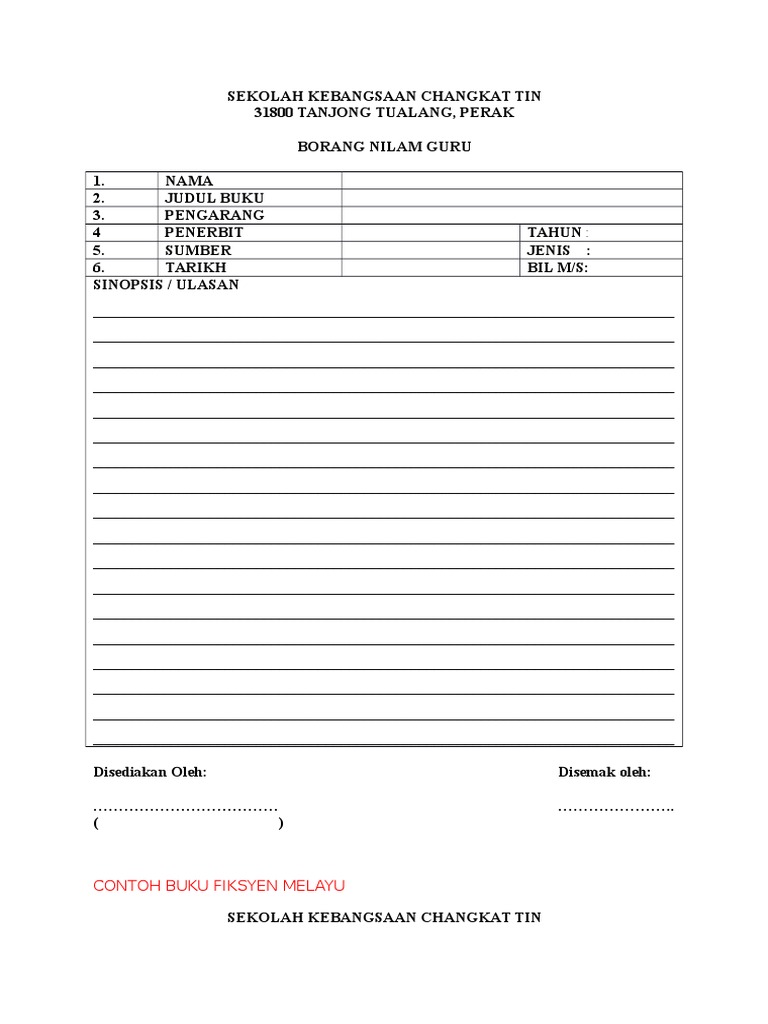 SEKOLAH KEBANGSAAN CHANGKAT TIN
31800 TANJONG TUALANG, PERAK

BORANG NILAM GURU

| 1. | NAMA | | |
|---|---|---|---|
| 2. | JUDUL BUKU | | |
| 3. | PENGARANG | | |
| 4 | PENERBIT | | TAHUN : |
| 5. | SUMBER | | JENIS : |
| 6. | TARIKH | | BIL M/S: |

SINOPSIS / ULASAN

Disediakan Oleh:

………………………………
( )

Disemak oleh:

…………………..

CONTOH BUKU FIKSYEN MELAYU

SEKOLAH KEBANGSAAN CHANGKAT TIN